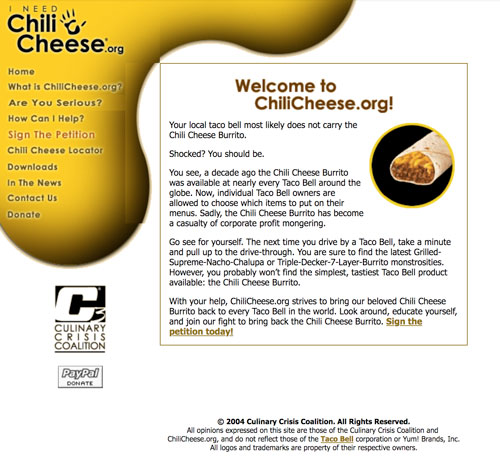 I NEED Chili Cheese.org

Home
What is ChiliCheese.org?
Are You Serious?
How Can I Help?
Sign The Petition
Chili Cheese Locator
Downloads
In The News
Contact Us
Donate

C3 CULINARY CRISIS COALITION

PayPal DONATE

Welcome to ChiliCheese.org!

Your local taco bell most likely does not carry the Chili Cheese Burrito.

Shocked? You should be.

You see, a decade ago the Chili Cheese Burrito was available at nearly every Taco Bell around the globe. Now, individual Taco Bell owners are allowed to choose which items to put on their menus. Sadly, the Chili Cheese Burrito has become a casualty of corporate profit mongering.

Go see for yourself. The next time you drive by a Taco Bell, take a minute and pull up to the drive-through. You are sure to find the latest Grilled-Supreme-Nacho-Chalupa or Triple-Decker-7-Layer-Burrito monstrosities. However, you probably won't find the simplest, tastiest Taco Bell product available: the Chili Cheese Burrito.

With your help, ChiliCheese.org strives to bring our beloved Chili Cheese Burrito back to every Taco Bell in the world. Look around, educate yourself, and join our fight to bring back the Chili Cheese Burrito. Sign the petition today!

© 2004 Culinary Crisis Coalition. All Rights Reserved.
All opinions expressed on this site are those of the Culinary Crisis Coalition and ChiliCheese.org, and do not reflect those of the Taco Bell corporation or Yum! Brands, Inc.
All logos and trademarks are property of their respective owners.